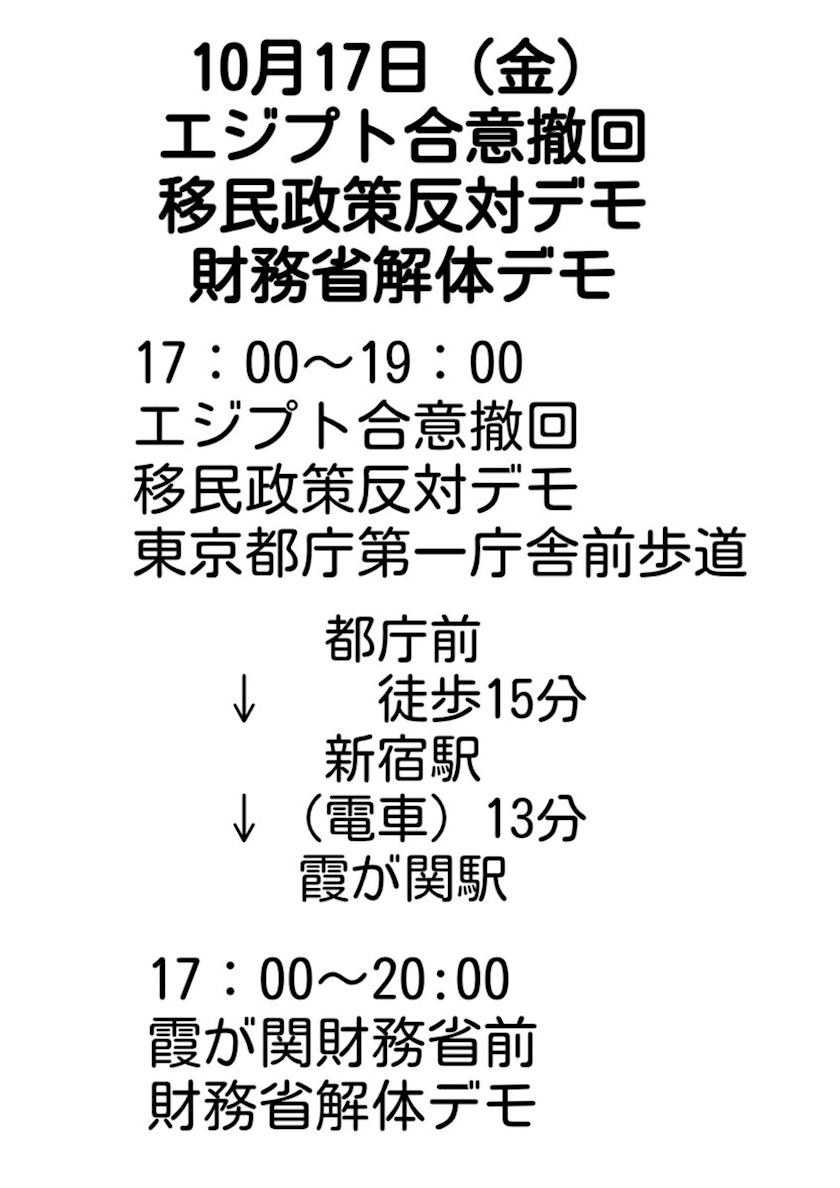 10月17日（金）
エジプト合意撤回
移民政策反対デモ
財務省解体デモ

17：00～19：00
エジプト合意撤回
移民政策反対デモ
東京都庁第一庁舎前歩道

都庁前
↓　徒歩15分
新宿駅
↓（電車）13分
霞が関駅

17：00～20:00
霞が関財務省前
財務省解体デモ